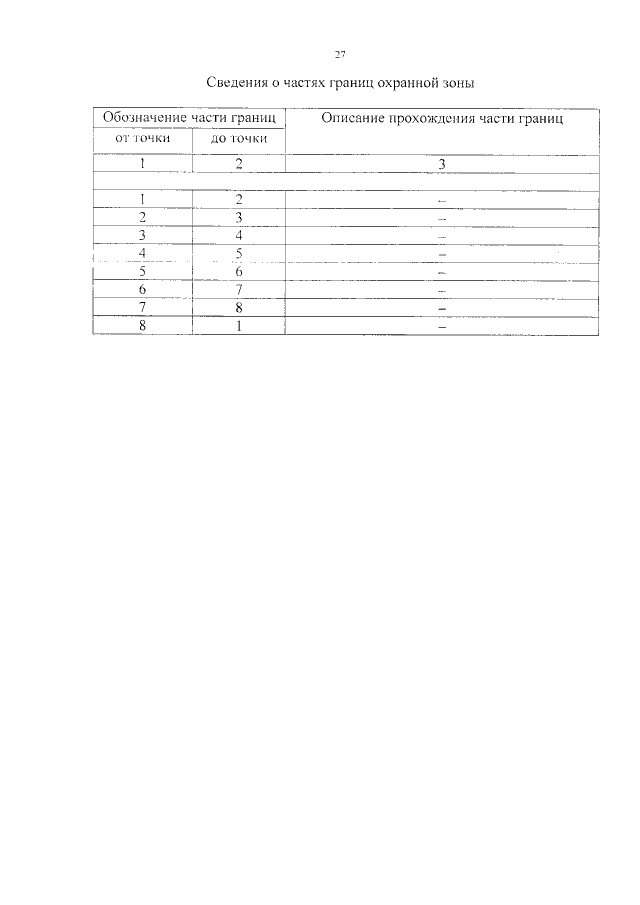 27

Сведения о частях границ охранной зоны

| Обозначение части границ | | Описание прохождения части границ |
|---|---|---|
| от точки | до точки | |
| 1 | 2 | 3 |
| | | |
| 1 | 2 | – |
| 2 | 3 | – |
| 3 | 4 | – |
| 4 | 5 | – |
| 5 | 6 | – |
| 6 | 7 | – |
| 7 | 8 | – |
| 8 | 1 | – |